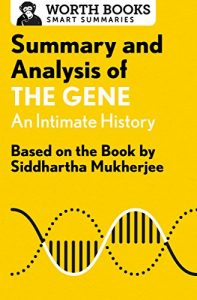 WORTH BOOKS
SMART SUMMARIES

Summary and Analysis of
THE GENE
An Intimate History

Based on the Book by Siddhartha Mukherjee